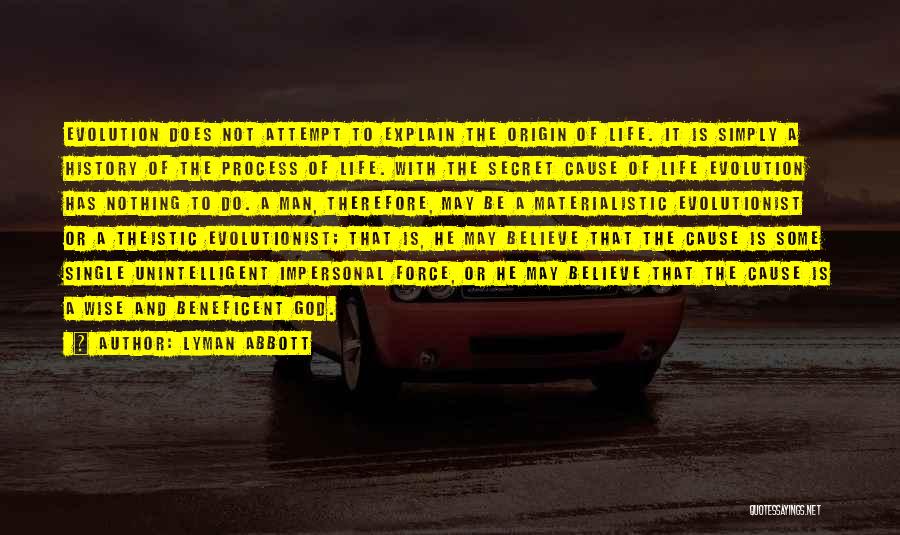 EVOLUTION DOES NOT ATTEMPT TO EXPLAIN THE ORIGIN OF LIFE. IT IS SIMPLY A HISTORY OF THE PROCESS OF LIFE. WITH THE SECRET CAUSE OF LIFE EVOLUTION HAS NOTHING TO DO. A MAN, THEREFORE, MAY BE A MATERIALISTIC EVOLUTIONIST OR A THEISTIC EVOLUTIONIST; THAT IS, HE MAY BELIEVE THAT THE CAUSE IS SOME SINGLE UNINTELLIGENT IMPERSONAL FORCE, OR HE MAY BELIEVE THAT THE CAUSE IS A WISE AND BENEFICENT GOD.

AUTHOR: LYMAN ABBOTT

QUOTESSAYINGS.NET